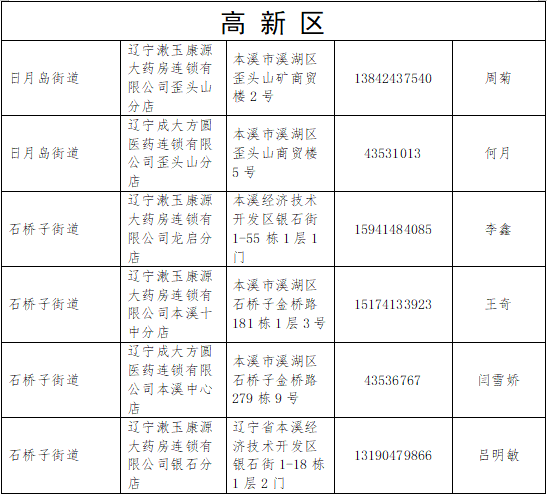 | 高新区 | | | | |
|---|---|---|---|---|
| 日月岛街道 | 辽宁漱玉康源大药房连锁有限公司歪头山分店 | 本溪市溪湖区歪头山矿商贸楼2号 | 13842437540 | 周菊 |
| 日月岛街道 | 辽宁成大方圆医药连锁有限公司歪头山分店 | 本溪市溪湖区歪头山商贸楼5号 | 43531013 | 何月 |
| 石桥子街道 | 辽宁漱玉康源大药房连锁有限公司龙启分店 | 本溪经济技术开发区银石街1-55栋1层1门 | 15941484085 | 李鑫 |
| 石桥子街道 | 辽宁漱玉康源大药房连锁有限公司本溪十中分店 | 本溪市溪湖区石桥子金桥路181栋1层3号 | 15174133923 | 王奇 |
| 石桥子街道 | 辽宁成大方圆医药连锁有限公司本溪中心店 | 本溪市溪湖区石桥子金桥路279栋9号 | 43536767 | 闫雪娇 |
| 石桥子街道 | 辽宁漱玉康源大药房连锁有限公司银石分店 | 辽宁省本溪经济技术开发区银石街1-18栋1层2门 | 13190479866 | 吕明敏 |